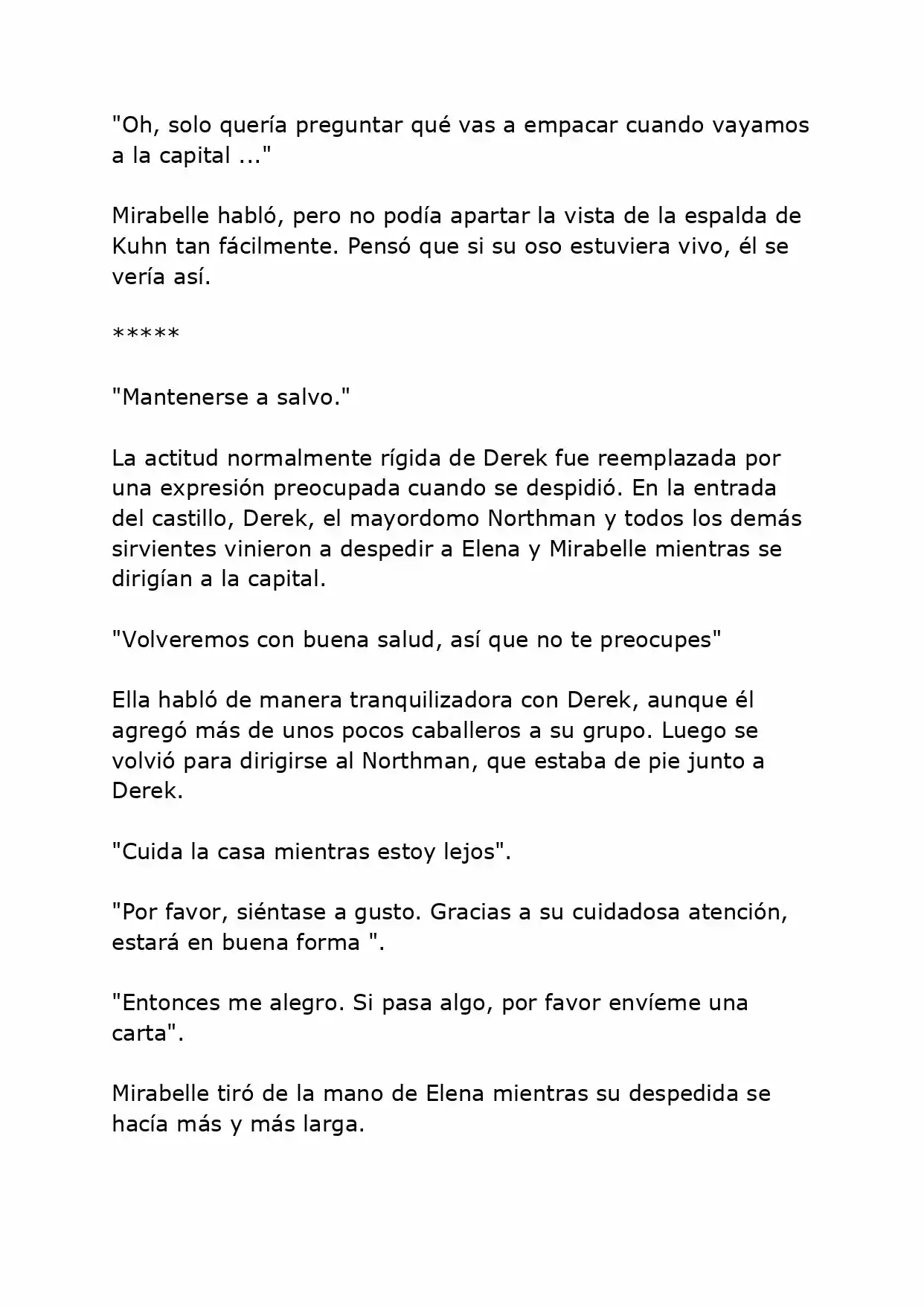 "Oh, solo quería preguntar qué vas a empacar cuando vayamos a la capital ..."

Mirabelle habló, pero no podía apartar la vista de la espalda de Kuhn tan fácilmente. Pensó que si su oso estuviera vivo, él se vería así.

*****

"Mantenerse a salvo."

La actitud normalmente rígida de Derek fue reemplazada por una expresión preocupada cuando se despidió. En la entrada del castillo, Derek, el mayordomo Northman y todos los demás sirvientes vinieron a despedir a Elena y Mirabelle mientras se dirigían a la capital.

"Volveremos con buena salud, así que no te preocupes"

Ella habló de manera tranquilizadora con Derek, aunque él agregó más de unos pocos caballeros a su grupo. Luego se volvió para dirigirse al Northman, que estaba de pie junto a Derek.

"Cuida la casa mientras estoy lejos".

"Por favor, siéntase a gusto. Gracias a su cuidadosa atención, estará en buena forma ".

"Entonces me alegro. Si pasa algo, por favor envíeme una carta".

Mirabelle tiró de la mano de Elena mientras su despedida se hacía más y más larga.